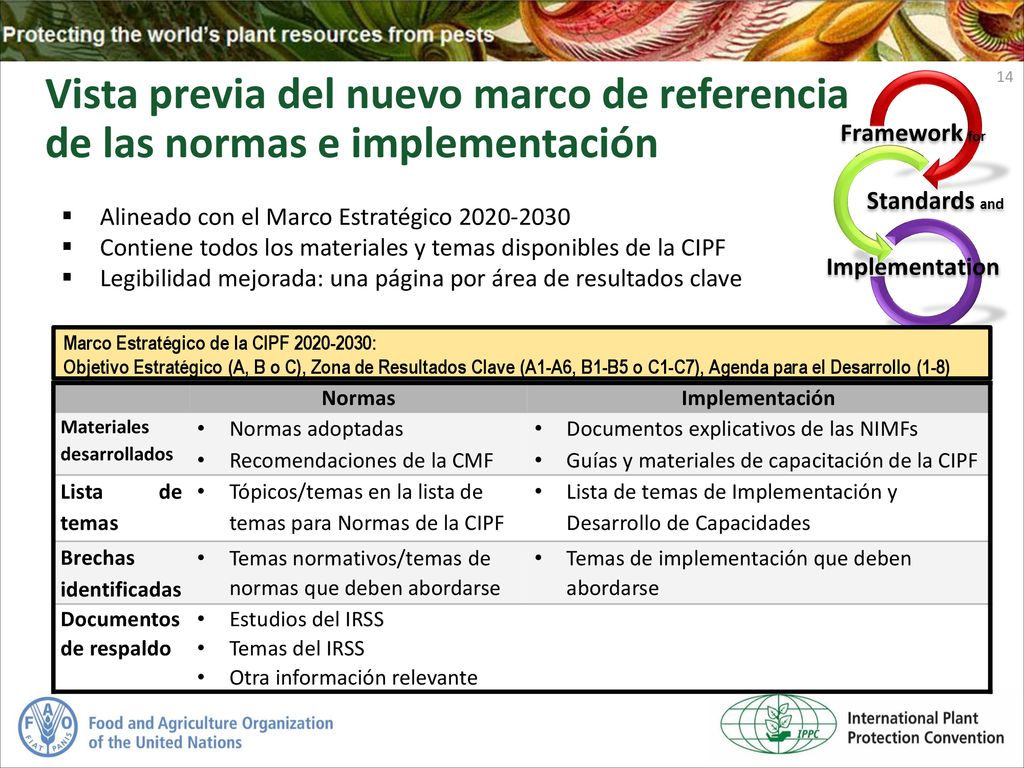 Protecting the world's plant resources from pests

14

Vista previa del nuevo marco de referencia de las normas e implementación

Framework for
Standards and
Implementation

▪ Alineado con el Marco Estratégico 2020-2030
▪ Contiene todos los materiales y temas disponibles de la CIPF
▪ Legibilidad mejorada: una página por área de resultados clave

Marco Estratégico de la CIPF 2020-2030:
Objetivo Estratégico (A, B o C), Zona de Resultados Clave (A1-A6, B1-B5 o C1-C7), Agenda para el Desarrollo (1-8)

| | Normas | Implementación |
|---|---|---|
| Materiales desarrollados | • Normas adoptadas • Recomendaciones de la CMF | • Documentos explicativos de las NIMFs • Guías y materiales de capacitación de la CIPF |
| Lista de temas | • Tópicos/temas en la lista de temas para Normas de la CIPF | • Lista de temas de Implementación y Desarrollo de Capacidades |
| Brechas identificadas | • Temas normativos/temas de normas que deben abordarse | • Temas de implementación que deben abordarse |
| Documentos de respaldo | • Estudios del IRSS • Temas del IRSS • Otra información relevante | |

FAO FIAT PANIS
Food and Agriculture Organization of the United Nations

IPPC
International Plant Protection Convention